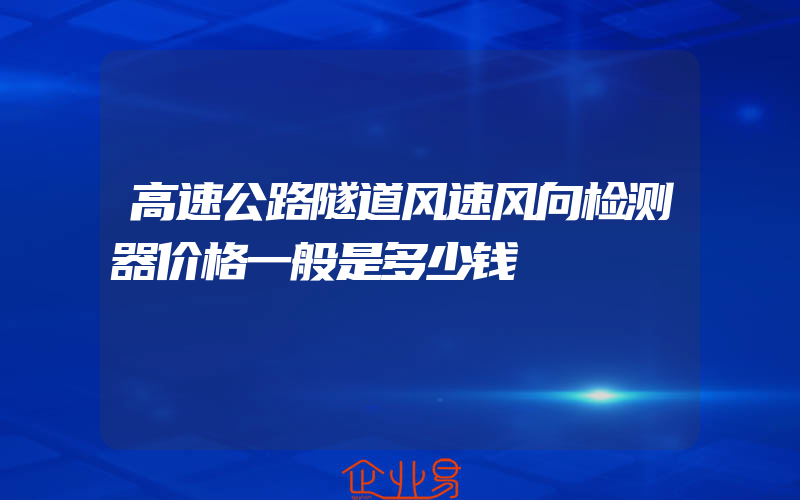 高速公路隧道风速风向检测器价格一般是多少钱

企业易